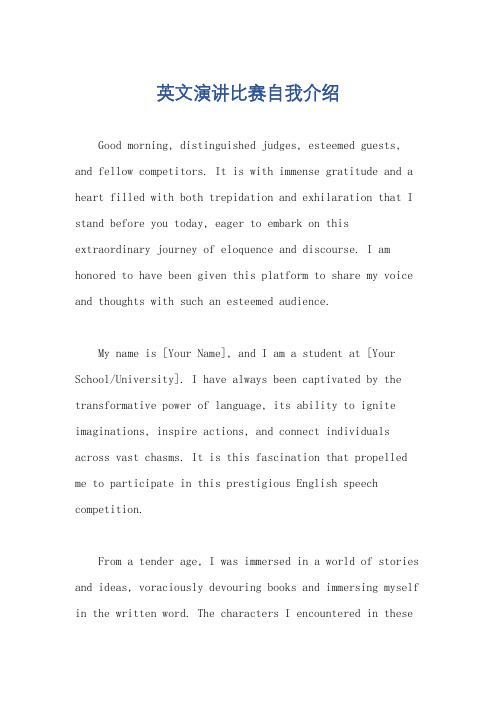 英文演讲比赛自我介绍

Good morning, distinguished judges, esteemed guests, and fellow competitors. It is with immense gratitude and a heart filled with both trepidation and exhilaration that I stand before you today, eager to embark on this extraordinary journey of eloquence and discourse. I am honored to have been given this platform to share my voice and thoughts with such an esteemed audience.

My name is [Your Name], and I am a student at [Your School/University]. I have always been captivated by the transformative power of language, its ability to ignite imaginations, inspire actions, and connect individuals across vast chasms. It is this fascination that propelled me to participate in this prestigious English speech competition.

From a tender age, I was immersed in a world of stories and ideas, voraciously devouring books and immersing myself in the written word. The characters I encountered in these